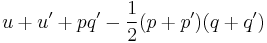 $u + u' + pq' - \frac{1}{2}(p + p')(q + q')$